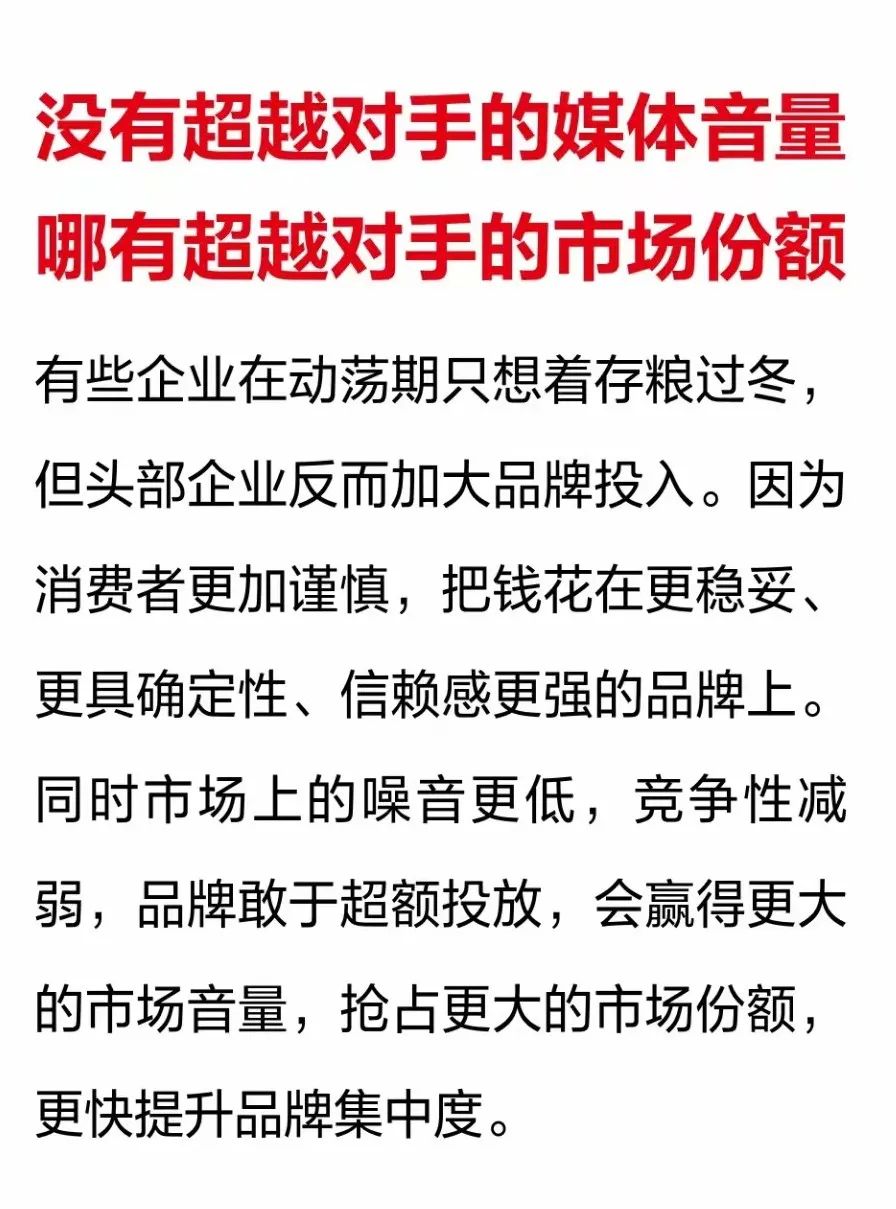 没有超越对手的媒体音量
哪有超越对手的市场份额

有些企业在动荡期只想着存粮过冬，但头部企业反而加大品牌投入。因为消费者更加谨慎，把钱花在更稳妥、更具确定性、信赖感更强的品牌上。同时市场上的噪音更低，竞争性减弱，品牌敢于超额投放，会赢得更大的市场音量，抢占更大的市场份额，更快提升品牌集中度。